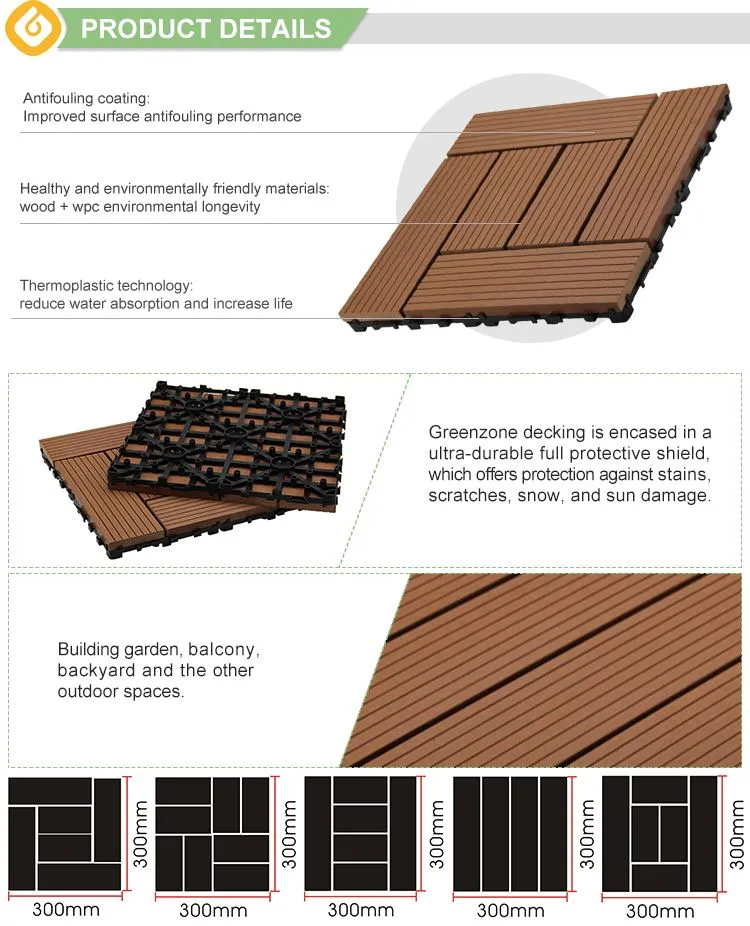 PRODUCT DETAILS

Antifouling coating:
Improved surface antifouling performance

Healthy and environmentally friendly materials:
wood + wpc environmental longevity

Thermoplastic technology:
reduce water absorption and increase life

Greenzone decking is encased in a ultra-durable full protective shield, which offers protection against stains, scratches, snow, and sun damage.

Building garden, balcony, backyard and the other outdoor spaces.

300mm
300mm
300mm
300mm
300mm
300mm
300mm
300mm
300mm
300mm